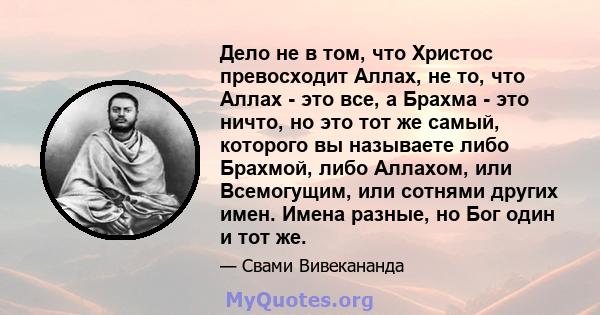 Дело не в том, что Христос превосходит Аллах, не то, что Аллах - это все, а Брахма - это ничто, но это тот же самый, которого вы называете либо Брахмой, либо Аллахом, или Всемогущим, или сотнями других имен. Имена разные, но Бог один и тот же.

— Свами Вивекананда

MyQuotes.org